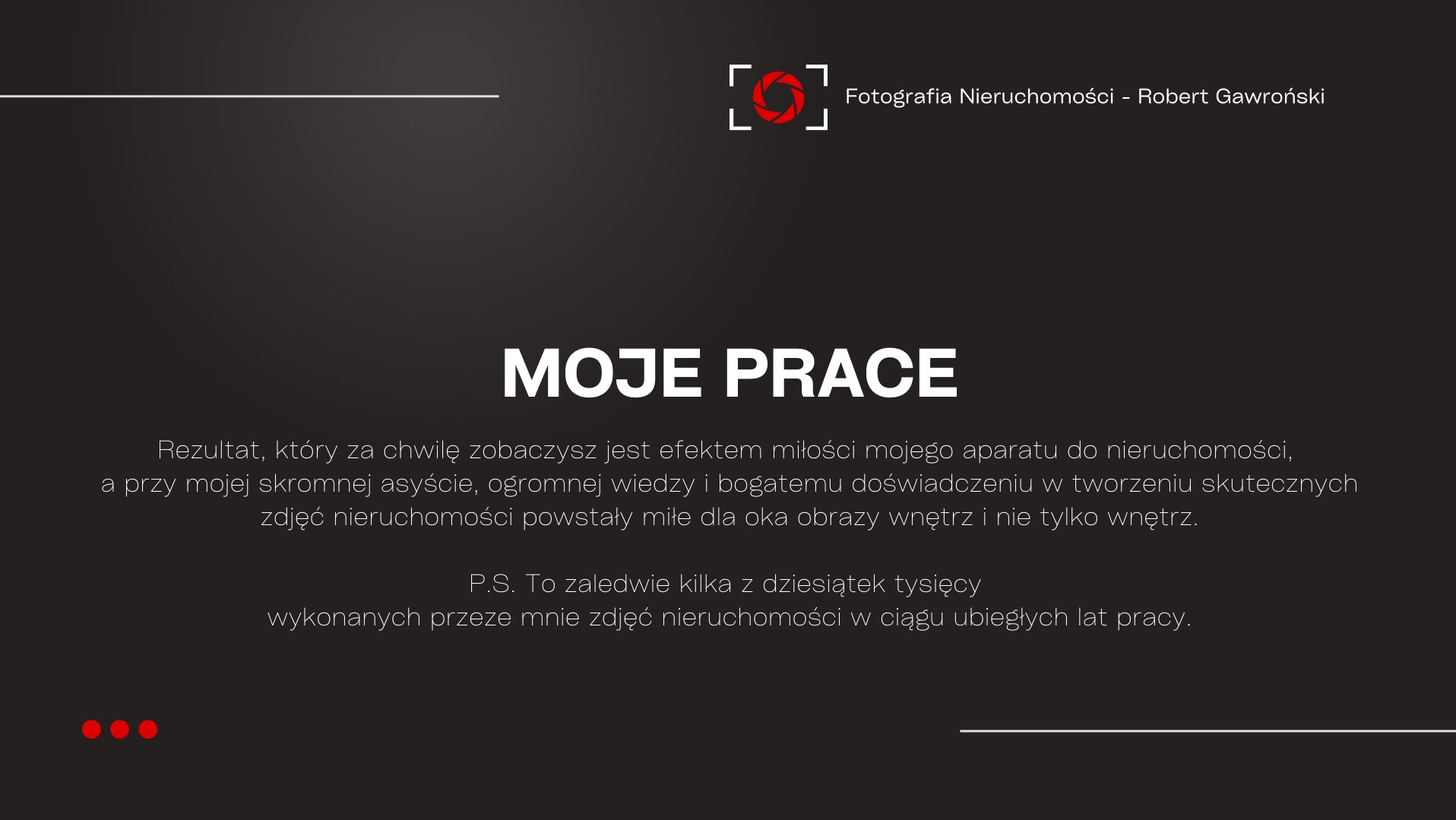 Fotografia Nieruchomości - Robert Gawroński

MOJE PRACE

Rezultat, który za chwilę zobaczysz jest efektem miłości mojego aparatu do nieruchomości, a przy mojej skromnej asyście, ogromnej wiedzy i bogatemu doświadczeniu w tworzeniu skutecznych zdjęć nieruchomości powstały miłe dla oka obrazy wnętrz i nie tylko wnętrz.

P.S. To zaledwie kilka z dziesiątek tysięcy wykonanych przeze mnie zdjęć nieruchomości w ciągu ubiegłych lat pracy.